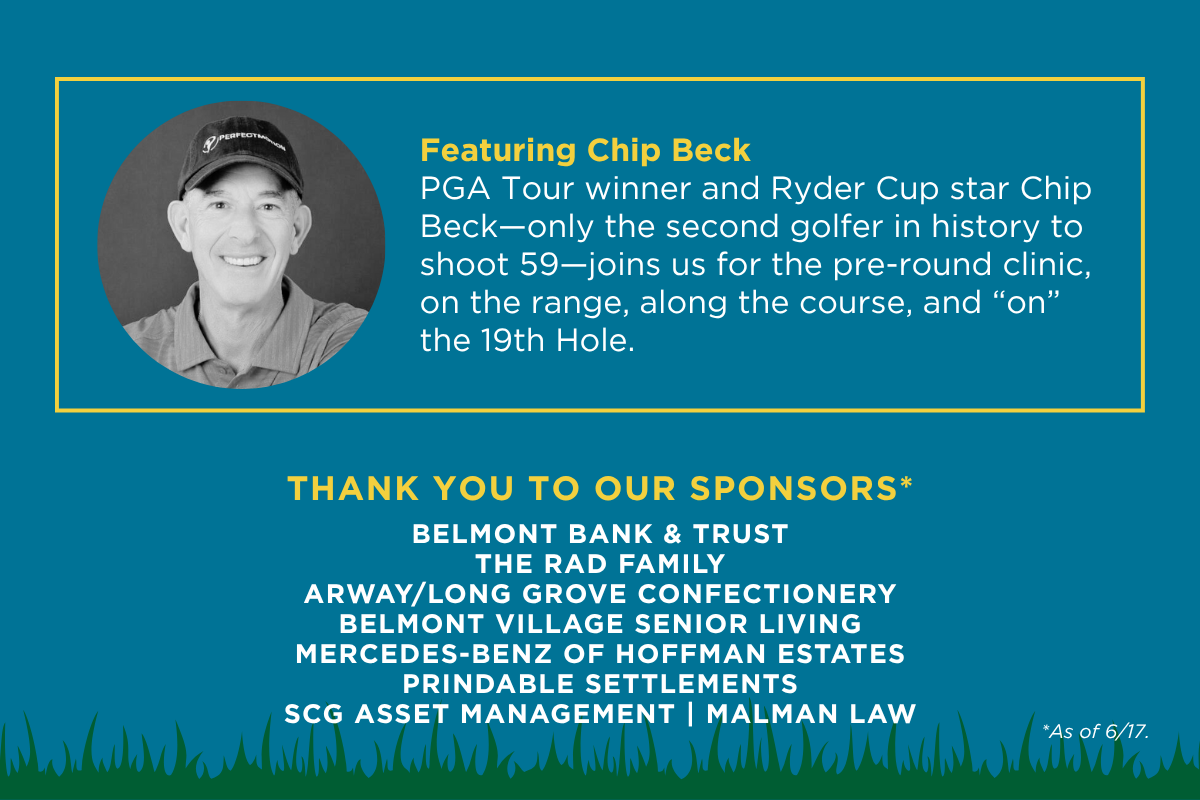 PERFECTMOTION

Featuring Chip Beck
PGA Tour winner and Ryder Cup star Chip Beck—only the second golfer in history to shoot 59—joins us for the pre-round clinic, on the range, along the course, and “on” the 19th Hole.

THANK YOU TO OUR SPONSORS*
BELMONT BANK & TRUST
THE RAD FAMILY
ARWAY/LONG GROVE CONFECTIONERY
BELMONT VILLAGE SENIOR LIVING
MERCEDES-BENZ OF HOFFMAN ESTATES
PRINDABLE SETTLEMENTS
SCG ASSET MANAGEMENT | MALMAN LAW

*As of 6/17.